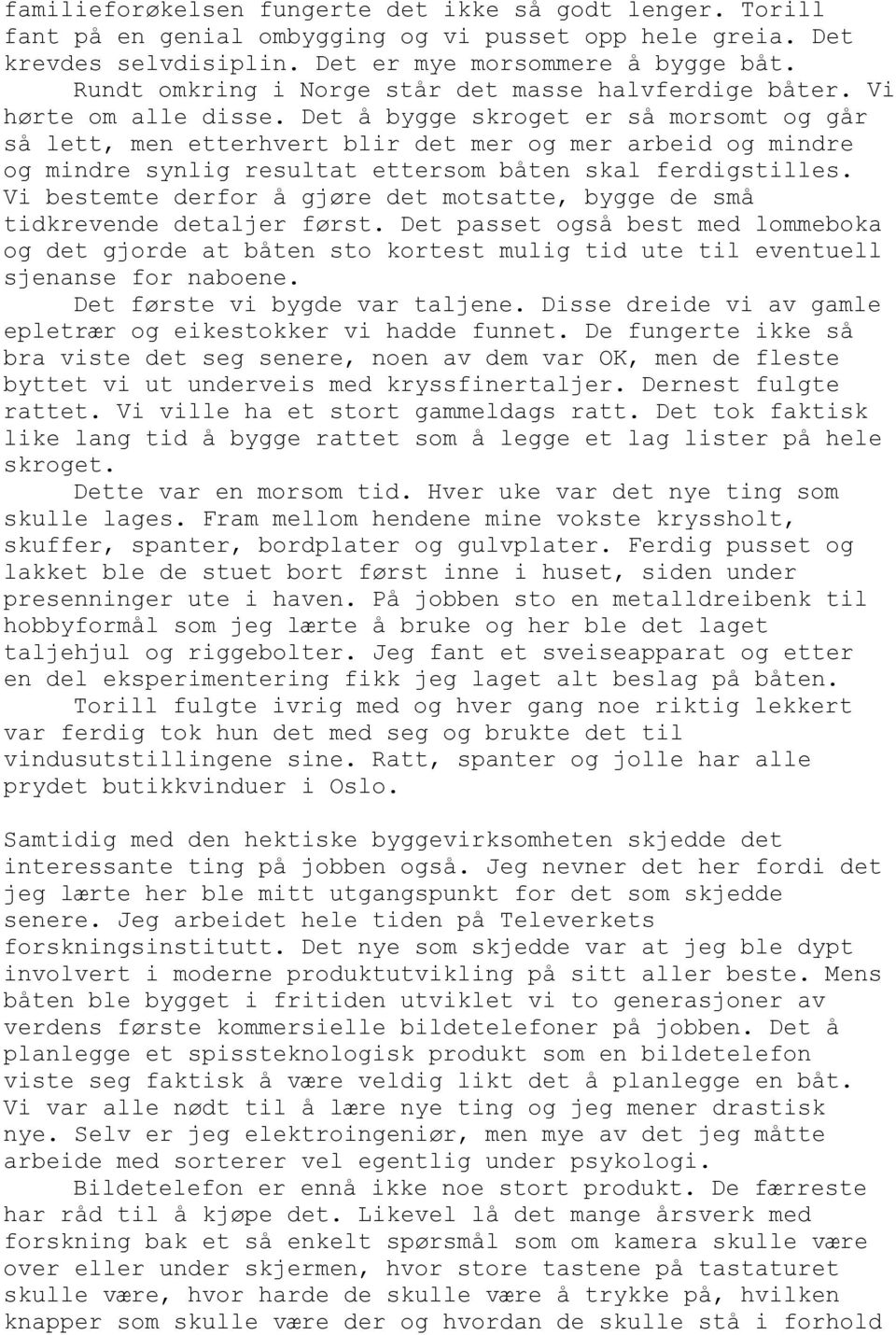 familieforøkelsen fungerte det ikke så godt lenger. Torill fant på en genial ombygging og vi pusset opp hele greia. Det krevdes selvdisiplin. Det er mye morsommere å bygge båt.

Rundt omkring i Norge står det masse halvferdige båter. Vi hørte om alle disse. Det å bygge skroget er så morsomt og går så lett, men etterhvert blir det mer og mer arbeid og mindre og mindre synlig resultat ettersom båten skal ferdigstilles. Vi bestemte derfor å gjøre det motsatte, bygge de små tidkrevende detaljer først. Det passet også best med lommeboka og det gjorde at båten sto kortest mulig tid ute til eventuell sjenanse for naboene.

Det første vi bygde var taljene. Disse dreide vi av gamle epletrær og eikestokker vi hadde funnet. De fungerte ikke så bra viste det seg senere, noen av dem var OK, men de fleste byttet vi ut underveis med kryssfinertaljer. Dernest fulgte rattet. Vi ville ha et stort gammeldags ratt. Det tok faktisk like lang tid å bygge rattet som å legge et lag lister på hele skroget.

Dette var en morsom tid. Hver uke var det nye ting som skulle lages. Fram mellom hendene mine vokste kryssholt, skuffer, spanter, bordplater og gulvplater. Ferdig pusset og lakket ble de stuet bort først inne i huset, siden under presenninger ute i haven. På jobben sto en metalldreibenk til hobbyformål som jeg lærte å bruke og her ble det laget taljehjul og riggebolter. Jeg fant et sveiseapparat og etter en del eksperimentering fikk jeg laget alt beslag på båten.

Torill fulgte ivrig med og hver gang noe riktig lekkert var ferdig tok hun det med seg og brukte det til vindusutstillingene sine. Ratt, spanter og jolle har alle prydet butikkvinduer i Oslo.

Samtidig med den hektiske byggevirksomheten skjedde det interessante ting på jobben også. Jeg nevner det her fordi det jeg lærte her ble mitt utgangspunkt for det som skjedde senere. Jeg arbeidet hele tiden på Televerkets forskningsinstitutt. Det nye som skjedde var at jeg ble dypt involvert i moderne produktutvikling på sitt aller beste. Mens båten ble bygget i fritiden utviklet vi to generasjoner av verdens første kommersielle bildetelefoner på jobben. Det å planlegge et spissteknologisk produkt som en bildetelefon viste seg faktisk å være veldig likt det å planlegge en båt. Vi var alle nødt til å lære nye ting og jeg mener drastisk nye. Selv er jeg elektroingeniør, men mye av det jeg måtte arbeide med sorterer vel egentlig under psykologi.

Bildetelefon er ennå ikke noe stort produkt. De færreste har råd til å kjøpe det. Likevel lå det mange årsverk med forskning bak et så enkelt spørsmål som om kamera skulle være over eller under skjermen, hvor store tastene på tastaturet skulle være, hvor harde de skulle være å trykke på, hvilken knapper som skulle være der og hvordan de skulle stå i forhold